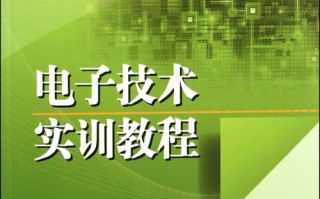 电子技术
实训教程